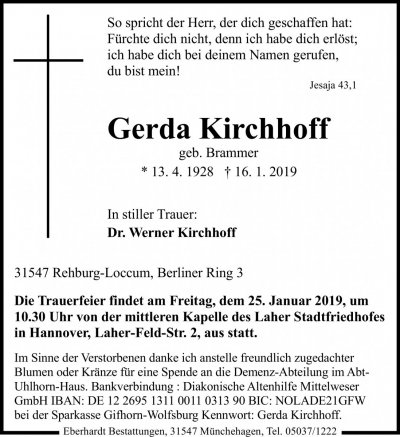 So spricht der Herr, der dich geschaffen hat:
Fürchte dich nicht, denn ich habe dich erlöst;
ich habe dich bei deinem Namen gerufen,
du bist mein!

Jesaja 43,1

Gerda Kirchhoff

geb. Brammer

* 13. 4. 1928 † 16. 1. 2019

In stiller Trauer:

Dr. Werner Kirchhoff

31547 Rehburg-Loccum, Berliner Ring 3

Die Trauerfeier findet am Freitag, dem 25. Januar 2019, um 10.30 Uhr von der mittleren Kapelle des Laher Stadtfriedhofes in Hannover, Laher-Feld-Str. 2, aus statt.

Im Sinne der Verstorbenen danke ich anstelle freundlich zugedachter Blumen oder Kränze für eine Spende an die Demenz-Abteilung im Abt-Uhlhorn-Haus. Bankverbindung : Diakonische Altenhilfe Mittelweser GmbH IBAN: DE 12 2695 1311 0011 0313 90 BIC: NOLADE21GFW bei der Sparkasse Gifhorn-Wolfsburg Kennwort: Gerda Kirchhoff.

Eberhardt Bestattungen, 31547 Münchehagen, Tel. 05037/1222